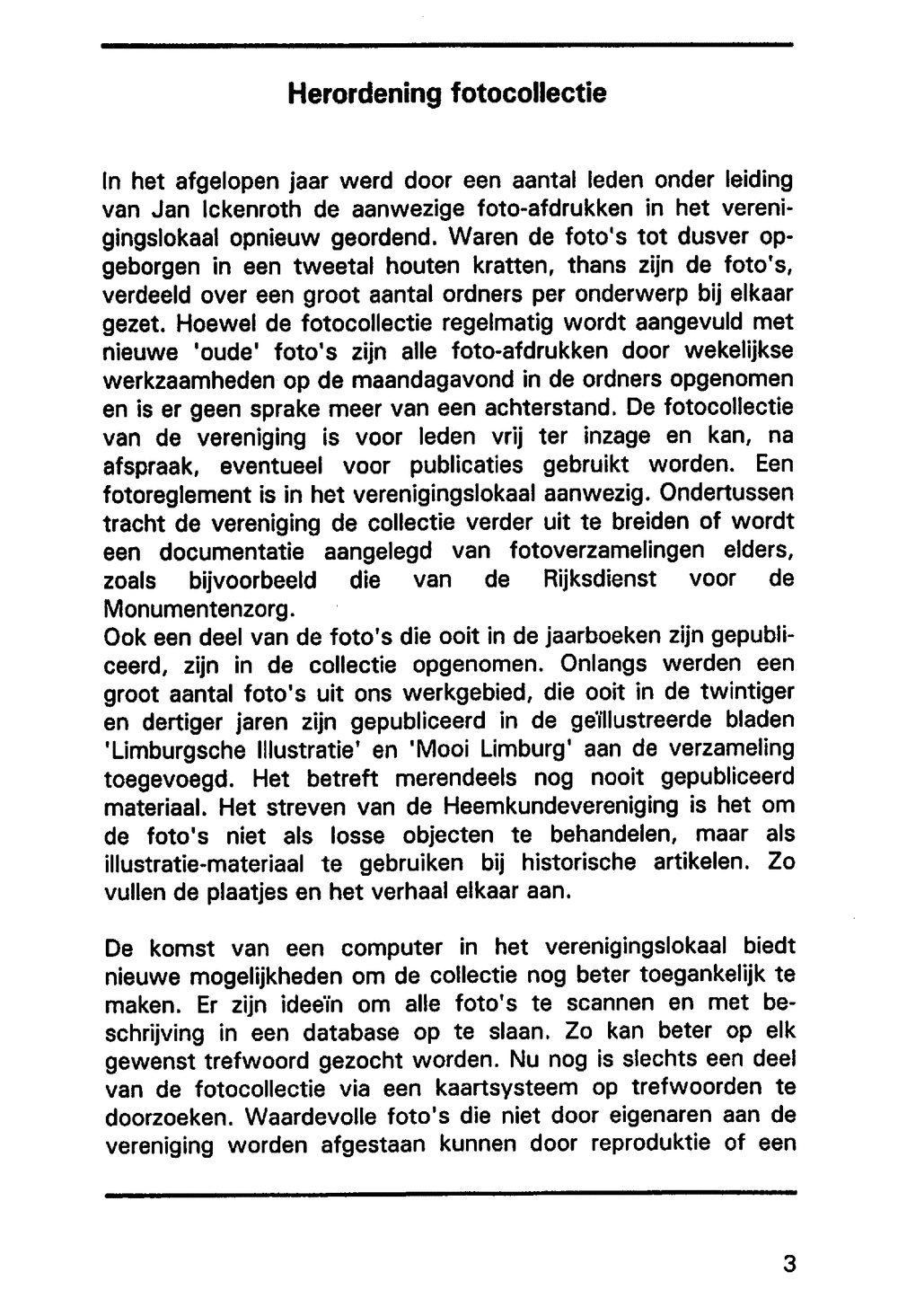 Herordening fotocollectie

In het afgelopen jaar werd door een aantal leden onder leiding van Jan Ickenroth de aanwezige foto-afdrukken in het verenigingslokaal opnieuw geordend. Waren de foto's tot dusver opgeborgen in een tweetal houten kratten, thans zijn de foto's, verdeeld over een groot aantal ordners per onderwerp bij elkaar gezet. Hoewel de fotocollectie regelmatig wordt aangevuld met nieuwe 'oude' foto's zijn alle foto-afdrukken door wekelijkse werkzaamheden op de maandagavond in de ordners opgenomen en is er geen sprake meer van een achterstand. De fotocollectie van de vereniging is voor leden vrij ter inzage en kan, na afspraak, eventueel voor publicaties gebruikt worden. Een fotoreglement is in het verenigingslokaal aanwezig. Ondertussen tracht de vereniging de collectie verder uit te breiden of wordt een documentatie aangelegd van fotoverzamelingen elders, zoals bijvoorbeeld die van de Rijksdienst voor de Monumentenzorg.
Ook een deel van de foto's die ooit in de jaarboeken zijn gepubliceerd, zijn in de collectie opgenomen. Onlangs werden een groot aantal foto's uit ons werkgebied, die ooit in de twintiger en dertiger jaren zijn gepubliceerd in de geïllustreerde bladen 'Limburgsche Illustratie' en 'Mooi Limburg' aan de verzameling toegevoegd. Het betreft merendeels nog nooit gepubliceerd materiaal. Het streven van de Heemkundevereniging is het om de foto's niet als losse objecten te behandelen, maar als illustratie-materiaal te gebruiken bij historische artikelen. Zo vullen de plaatjes en het verhaal elkaar aan.

De komst van een computer in het verenigingslokaal biedt nieuwe mogelijkheden om de collectie nog beter toegankelijk te maken. Er zijn ideeïn om alle foto's te scannen en met beschrijving in een database op te slaan. Zo kan beter op elk gewenst trefwoord gezocht worden. Nu nog is slechts een deel van de fotocollectie via een kaartsysteem op trefwoorden te doorzoeken. Waardevolle foto's die niet door eigenaren aan de vereniging worden afgestaan kunnen door reproduktie of een

3